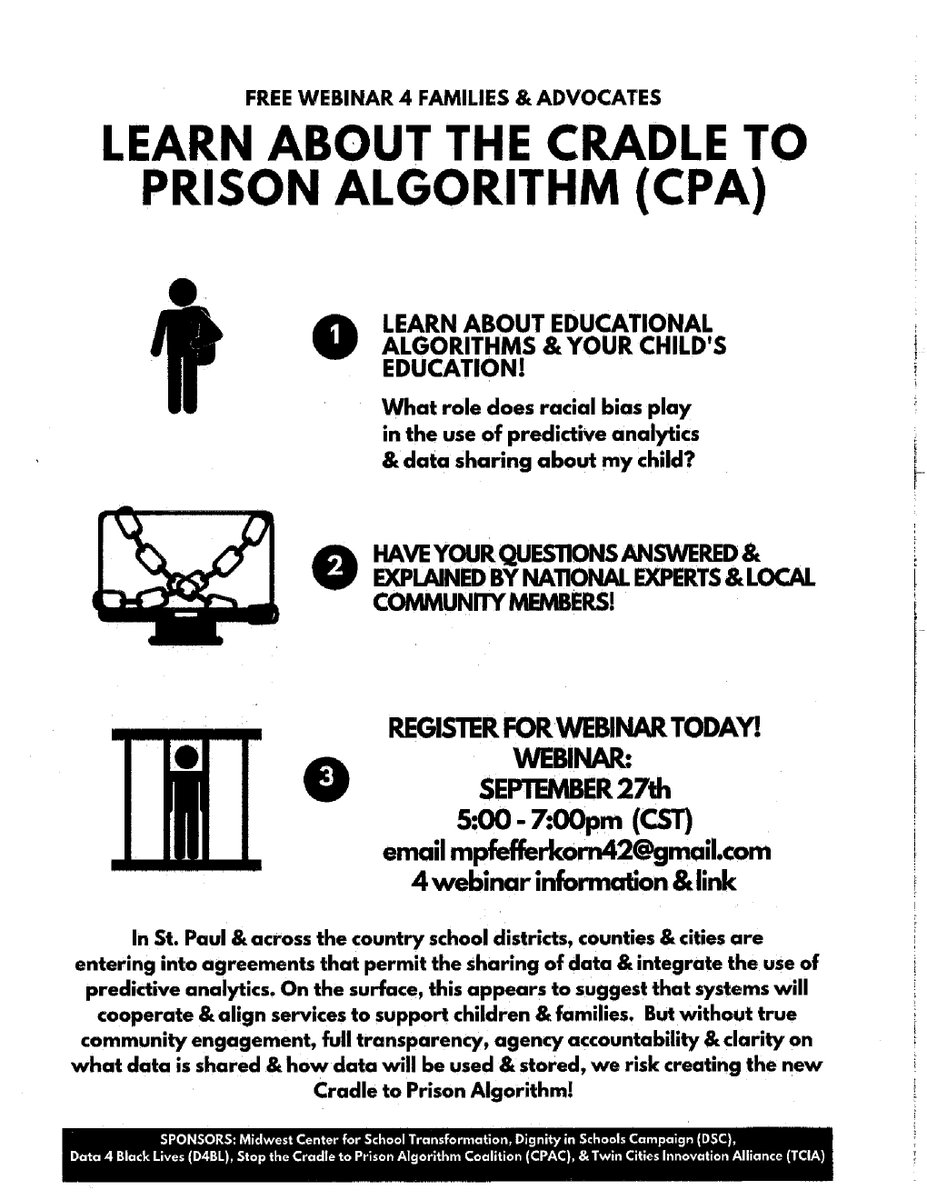 FREE WEBINAR 4 FAMILIES & ADVOCATES

LEARN ABOUT THE CRADLE TO PRISON ALGORITHM (CPA)

1

LEARN ABOUT EDUCATIONAL ALGORITHMS & YOUR CHILD'S EDUCATION!

What role does racial bias play in the use of predictive analytics & data sharing about my child?

2

HAVE YOUR QUESTIONS ANSWERED & EXPLAINED BY NATIONAL EXPERTS & LOCAL COMMUNITY MEMBERS!

3

REGISTER FOR WEBINAR TODAY!
WEBINAR:
SEPTEMBER 27th
5:00 - 7:00pm (CST)
email mpfefferkorn42@gmail.com
4 webinar information & link

In St. Paul & across the country school districts, counties & cities are entering into agreements that permit the sharing of data & integrate the use of predictive analytics. On the surface, this appears to suggest that systems will cooperate & align services to support children & families. But without true community engagement, full transparency, agency accountability & clarity on what data is shared & how data will be used & stored, we risk creating the new Cradle to Prison Algorithm!

SPONSORS: Midwest Center for School Transformation, Dignity in Schools Campaign (DSC), Data 4 Black Lives (D4BL), Stop the Cradle to Prison Algorithm Coalition (CPAC), & Twin Cities Innovation Alliance (TCIA)